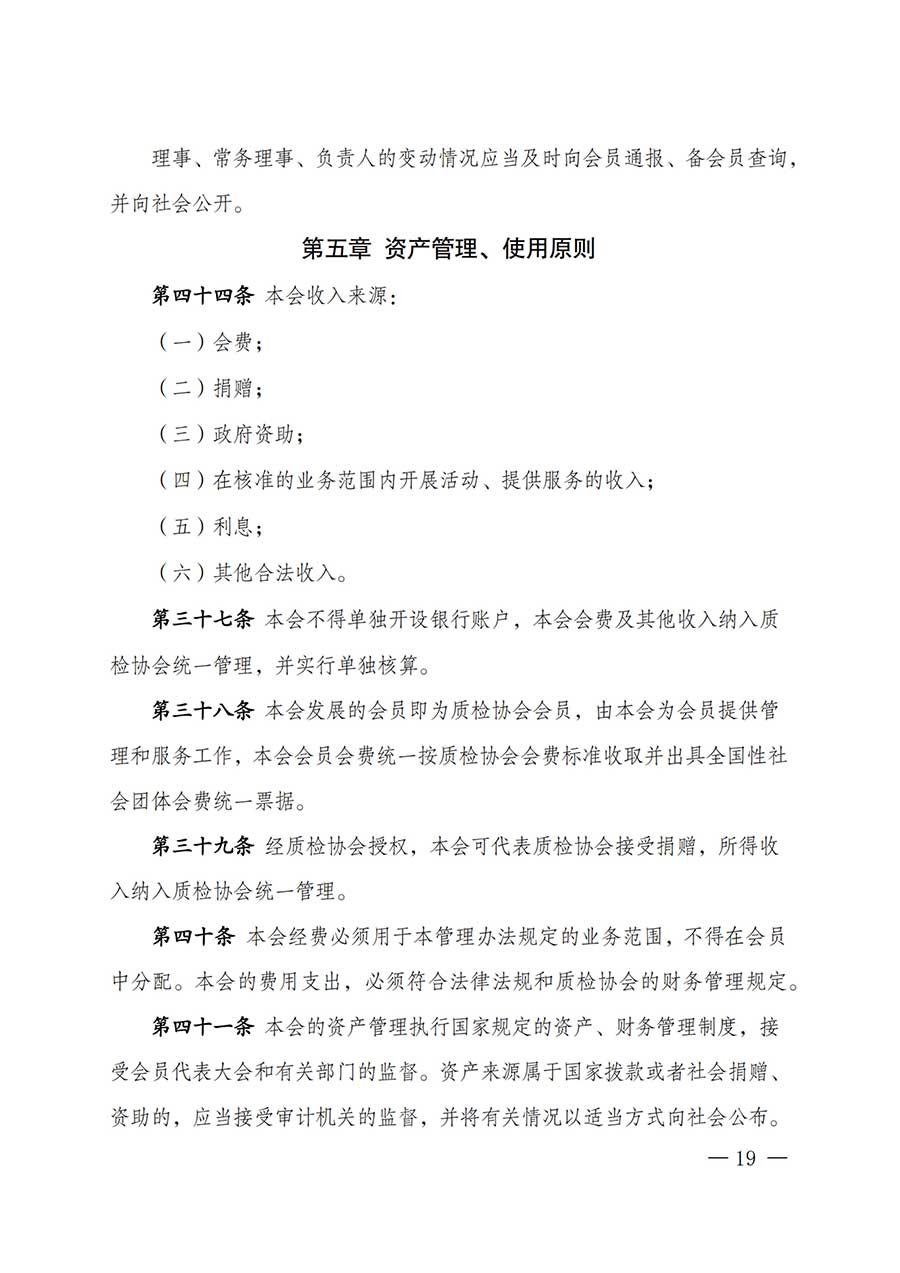 理事、常务理事、负责人的变动情况应当及时向会员通报、备会员查询，并向社会公开。

第五章 资产管理、使用原则

第四十四条 本会收入来源：

（一）会费；

（二）捐赠；

（三）政府资助；

（四）在核准的业务范围内开展活动、提供服务的收入；

（五）利息；

（六）其他合法收入。

第三十七条 本会不得单独开设银行账户，本会会费及其他收入纳入质检协会统一管理，并实行单独核算。

第三十八条 本会发展的会员即为质检协会会员，由本会为会员提供管理和服务工作，本会会员会费统一按质检协会会费标准收取并出具全国性社会团体会费统一票据。

第三十九条 经质检协会授权，本会可代表质检协会接受捐赠，所得收入纳入质检协会统一管理。

第四十条 本会经费必须用于本管理办法规定的业务范围，不得在会员中分配。本会的费用支出，必须符合法律法规和质检协会的财务管理规定。

第四十一条 本会的资产管理执行国家规定的资产、财务管理制度，接受会员代表大会和有关部门的监督。资产来源属于国家拨款或者社会捐赠、资助的，应当接受审计机关的监督，并将有关情况以适当方式向社会公布。

— 19 —